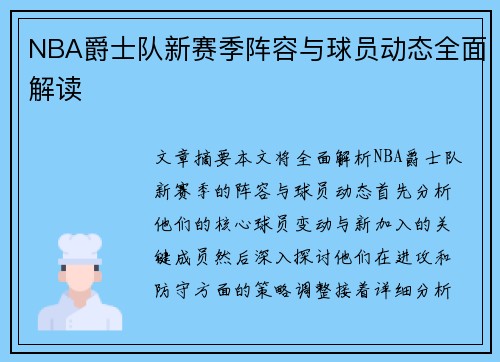 NBA爵士队新赛季阵容与球员动态全面解读

文章摘要本文将全面解析NBA爵士队新赛季的阵容与球员动态首先分析他们的核心球员变动与新加入的关键成员然后深入探讨他们在进攻和防守方面的策略调整接着详细分析